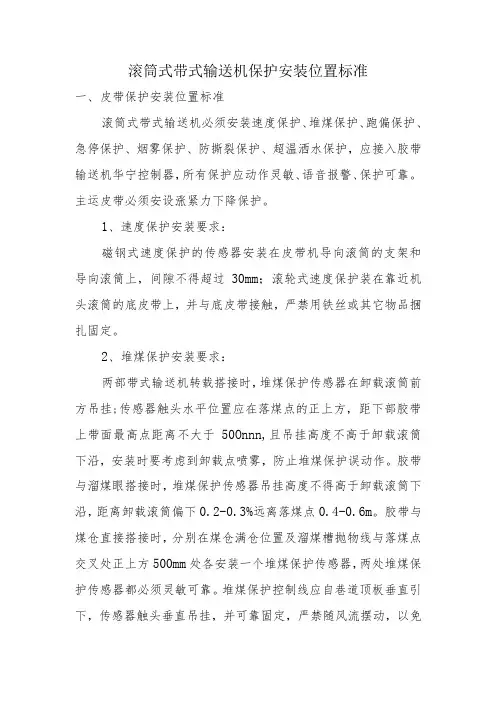 滚筒式带式输送机保护安装位置标准

一、皮带保护安装位置标准

滚筒式带式输送机必须安装速度保护、堆煤保护、跑偏保护、急停保护、烟雾保护、防撕裂保护、超温洒水保护，应接入胶带输送机华宁控制器，所有保护应动作灵敏、语音报警、保护可靠。主运皮带必须安设涨紧力下降保护。

1、速度保护安装要求：

磁钢式速度保护的传感器安装在皮带机导向滚筒的支架和导向滚筒上，间隙不得超过 30mm；滚轮式速度保护装在靠近机头滚筒的底皮带上，并与底皮带接触，严禁用铁丝或其它物品捆扎固定。

2、堆煤保护安装要求：

两部带式输送机转载搭接时，堆煤保护传感器在卸载滚筒前方吊挂；传感器触头水平位置应在落煤点的正上方，距下部胶带上带面最高点距离不大于 500nnn，且吊挂高度不高于卸载滚筒下沿，安装时要考虑到卸载点喷雾，防止堆煤保护误动作。胶带与溜煤眼搭接时，堆煤保护传感器吊挂高度不得高于卸载滚筒下沿，距离卸载滚筒偏下 0.2-0.3%远离落煤点 0.4-0.6m。胶带与煤仓直接搭接时，分别在煤仓满仓位置及溜煤槽抛物线与落煤点交叉处正上方 500mm 处各安装一个堆煤保护传感器，两处堆煤保护传感器都必须灵敏可靠。堆煤保护控制线应自巷道顶板垂直引下，传感器触头垂直吊挂，并可靠固定，严禁随风流摆动，以免